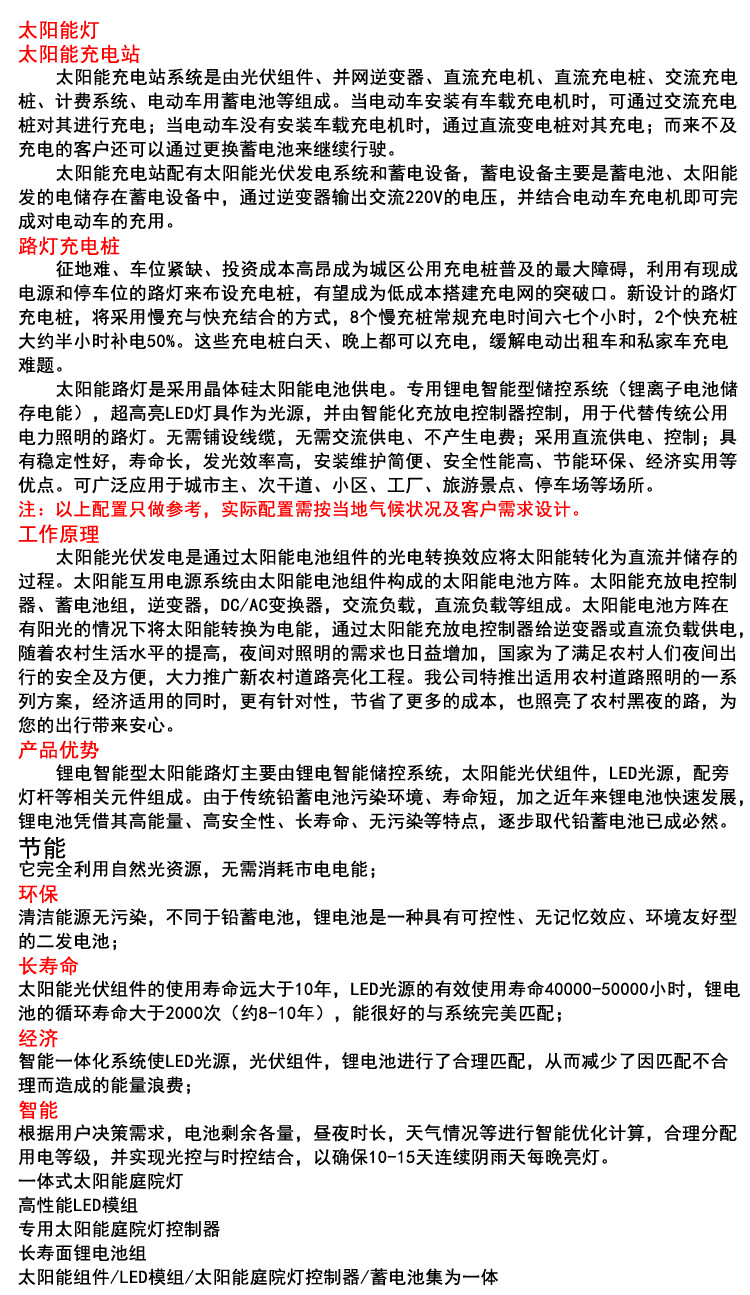 太阳能灯
太阳能充电站

太阳能充电站系统是由光伏组件、并网逆变器、直流充电机、直流充电桩、交流充电桩、计费系统、电动车用蓄电池等组成。当电动车安装有车载充电机时，可通过交流充电桩对其进行充电；当电动车没有安装车载充电机时，通过直流变电桩对其充电；而来不及充电的客户还可以通过更换蓄电池来继续行驶。

太阳能充电站配有太阳能光伏发电系统和蓄电设备，蓄电设备主要是蓄电池、太阳能发的电储存在蓄电设备中，通过逆变器输出交流220V的电压，并结合电动车充电机即可完成对电动车的充用。

路灯充电桩

征地难、车位紧缺、投资成本高昂成为城区公用充电桩普及的最大障碍，利用有现成电源和停车位的路灯来布设充电桩，有望成为低成本搭建充电网的突破口。新设计的路灯充电桩，将采用慢充与快充结合的方式，8个慢充桩常规充电时间六七个小时，2个快充桩大约半小时补电50%。这些充电桩白天、晚上都可以充电，缓解电动出租车和私家车充电难题。

太阳能路灯是采用晶体硅太阳能电池供电。专用锂电智能型储控系统（锂离子电池储存电能），超高亮LED灯具作为光源，并由智能化充放电控制器控制，用于代替传统公用电力照明的路灯。无需铺设线缆，无需交流供电、不产生电费；采用直流供电、控制；具有稳定性好，寿命长，发光效率高，安装维护简便、安全性能高、节能环保、经济实用等优点。可广泛应用于城市主、次干道、小区、工厂、旅游景点、停车场等场所。

注：以上配置只做参考，实际配置需按当地气候状况及客户需求设计。

工作原理

太阳能光伏发电是通过太阳能电池组件的光电转换效应将太阳能转化为直流并储存的过程。太阳能互用电源系统由太阳能电池组件构成的太阳能电池方阵。太阳能充放电控制器、蓄电池组，逆变器，DC/AC变换器，交流负载，直流负载等组成。太阳能电池方阵在有阳光的情况下将太阳能转换为电能，通过太阳能充放电控制器给逆变器或直流负载供电，随着农村生活水平的提高，夜间对照明的需求也日益增加，国家为了满足农村人们夜间出行的安全及方便，大力推广新农村道路亮化工程。我公司特推出适用农村道路照明的一系列方案，经济适用的同时，更有针对性，节省了更多的成本，也照亮了农村黑夜的路，为您的出行带来安心。

产品优势

锂电智能型太阳能路灯主要由锂电智能储控系统，太阳能光伏组件，LED光源，配旁灯杆等相关元件组成。由于传统铅蓄电池污染环境、寿命短，加之近年来锂电池快速发展，锂电池凭借其高能量、高安全性、长寿命、无污染等特点，逐步取代铅蓄电池已成必然。

节能
它完全利用自然光资源，无需消耗市电电能；
环保
清洁能源无污染，不同于铅蓄电池，锂电池是一种具有可控性、无记忆效应、环境友好型的二发电池；
长寿命
太阳能光伏组件的使用寿命远大于10年，LED光源的有效使用寿命40000-50000小时，锂电池的循环寿命大于2000次（约8-10年），能很好的与系统完美匹配；
经济
智能一体化系统使LED光源，光伏组件，锂电池进行了合理匹配，从而减少了因匹配不合理而造成的能量浪费；
智能
根据用户决策需求，电池剩余各量，昼夜时长，天气情况等进行智能优化计算，合理分配用电等级，并实现光控与时控结合，以确保10-15天连续阴雨天每晚亮灯。
一体式太阳能庭院灯
高性能LED模组
专用太阳能庭院灯控制器
长寿面锂电池组
太阳能组件/LED模组/太阳能庭院灯控制器/蓄电池集为一体